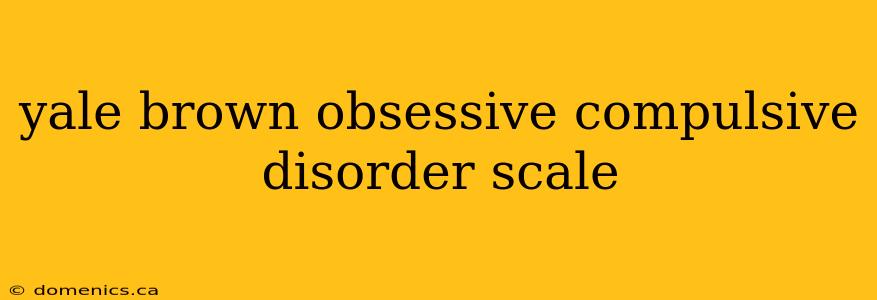 yale brown obsessive compulsive disorder scale

© domenics.ca